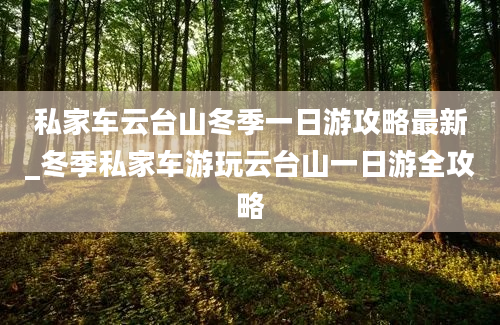 私家车云台山冬季一日游攻略最新_冬季私家车游玩云台山一日游全攻略